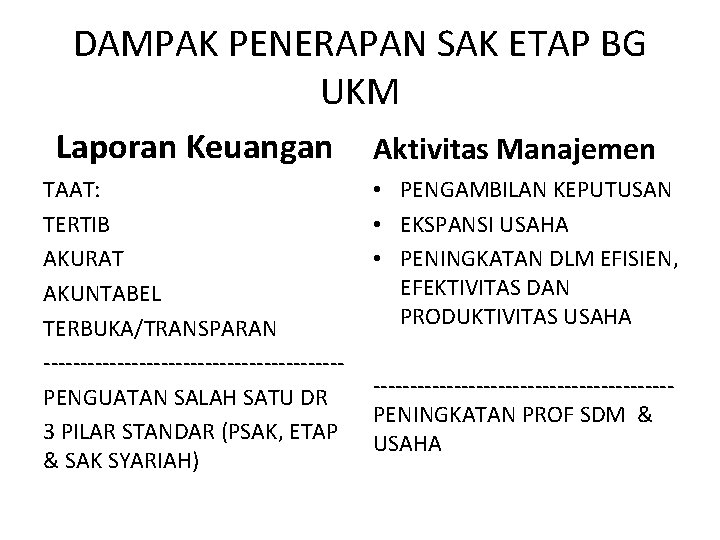 DAMPAK PENERAPAN SAK ETAP BG UKM

Laporan Keuangan

TAAT:

TERTIB

AKURAT

AKUNTABEL

TERBUKA/TRANSPARAN

-----------------------------------------

PENGUATAN SALAH SATU DR 3 PILAR STANDAR (PSAK, ETAP & SAK SYARIAH)

Aktivitas Manajemen

• PENGAMBILAN KEPUTUSAN
• EKSPANSI USAHA
• PENINGKATAN DLM EFISIEN, EFEKTIVITAS DAN PRODUKTIVITAS USAHA

-----------------------------------------

PENINGKATAN PROF SDM & USAHA